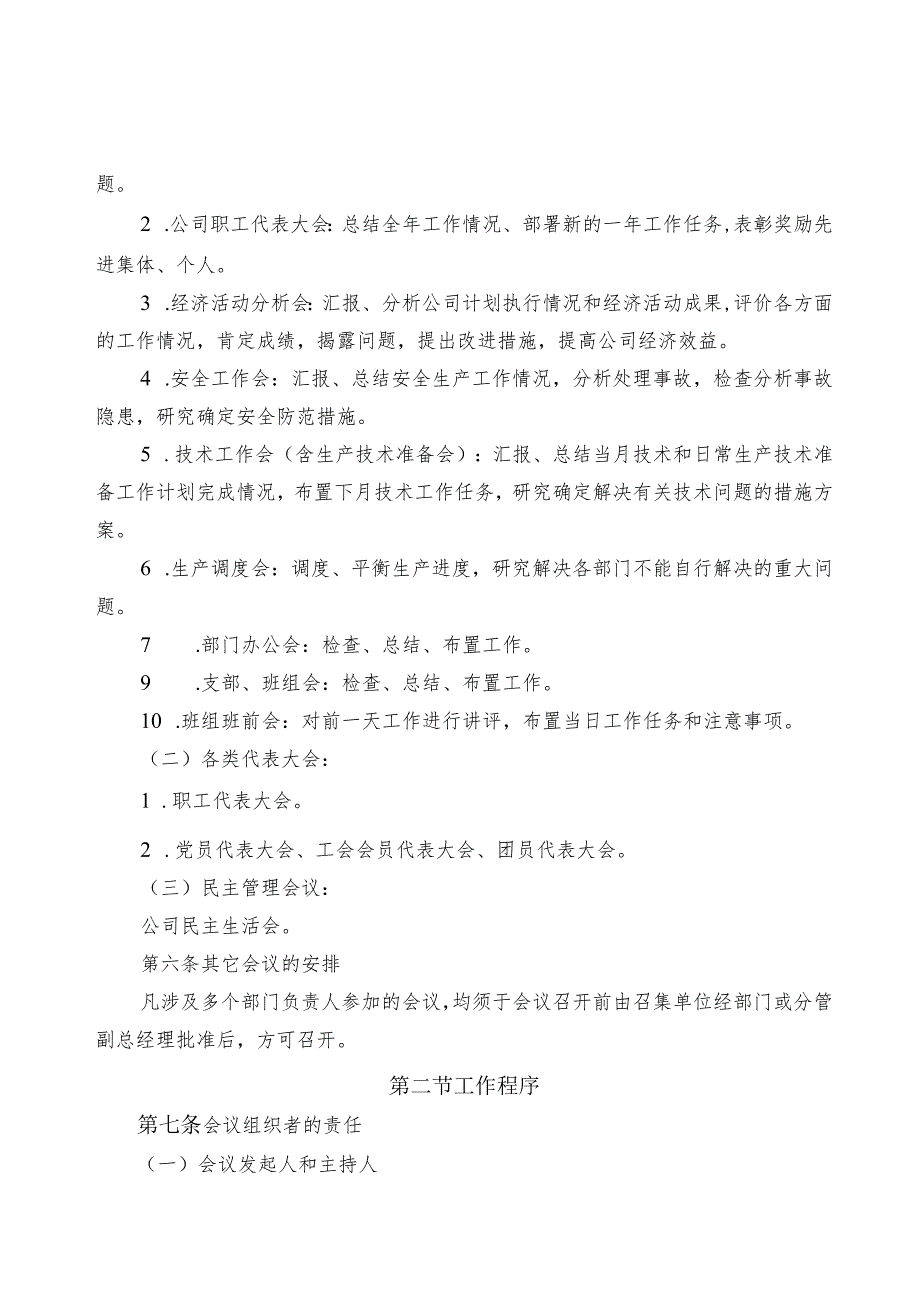 题。

2 .公司职工代表大会:总结全年工作情况、部署新的一年工作任务,表彰奖励先进集体、个人。

3 .经济活动分析会:汇报、分析公司计划执行情况和经济活动成果,评价各方面的工作情况，肯定成绩，揭露问题，提出改进措施，提高公司经济效益。

4 .安全工作会：汇报、总结安全生产工作情况，分析处理事故，检查分析事故隐患，研究确定安全防范措施。

5 .技术工作会（含生产技术准备会）：汇报、总结当月技术和日常生产技术准备工作计划完成情况，布置下月技术工作任务，研究确定解决有关技术问题的措施方案。

6 .生产调度会：调度、平衡生产进度，研究解决各部门不能自行解决的重大问题。

7 .部门办公会：检查、总结、布置工作。

9 .支部、班组会：检查、总结、布置工作。

10 .班组班前会：对前一天工作进行讲评，布置当日工作任务和注意事项。

（二）各类代表大会：

1 .职工代表大会。

2 .党员代表大会、工会会员代表大会、团员代表大会。

（三）民主管理会议：

公司民主生活会。

第六条其它会议的安排

凡涉及多个部门负责人参加的会议,均须于会议召开前由召集单位经部门或分管副总经理批准后，方可召开。

第二节工作程序

第七条会议组织者的责任

（一）会议发起人和主持人